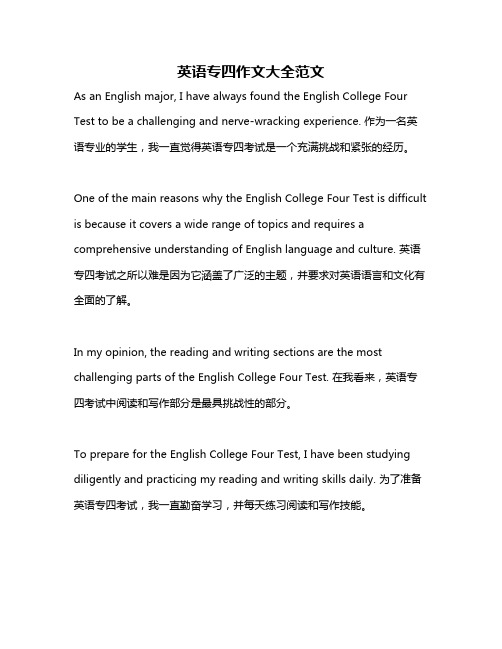 英语专四作文大全范文

As an English major, I have always found the English College Four Test to be a challenging and nerve-wracking experience. 作为一名英语专业的学生，我一直觉得英语专四考试是一个充满挑战和紧张的经历。

One of the main reasons why the English College Four Test is difficult is because it covers a wide range of topics and requires a comprehensive understanding of English language and culture. 英语专四考试之所以难是因为它涵盖了广泛的主题，并要求对英语语言和文化有全面的了解。

In my opinion, the reading and writing sections are the most challenging parts of the English College Four Test. 在我看来，英语专四考试中阅读和写作部分是最具挑战性的部分。

To prepare for the English College Four Test, I have been studying diligently and practicing my reading and writing skills daily. 为了准备英语专四考试，我一直勤奋学习，并每天练习阅读和写作技能。